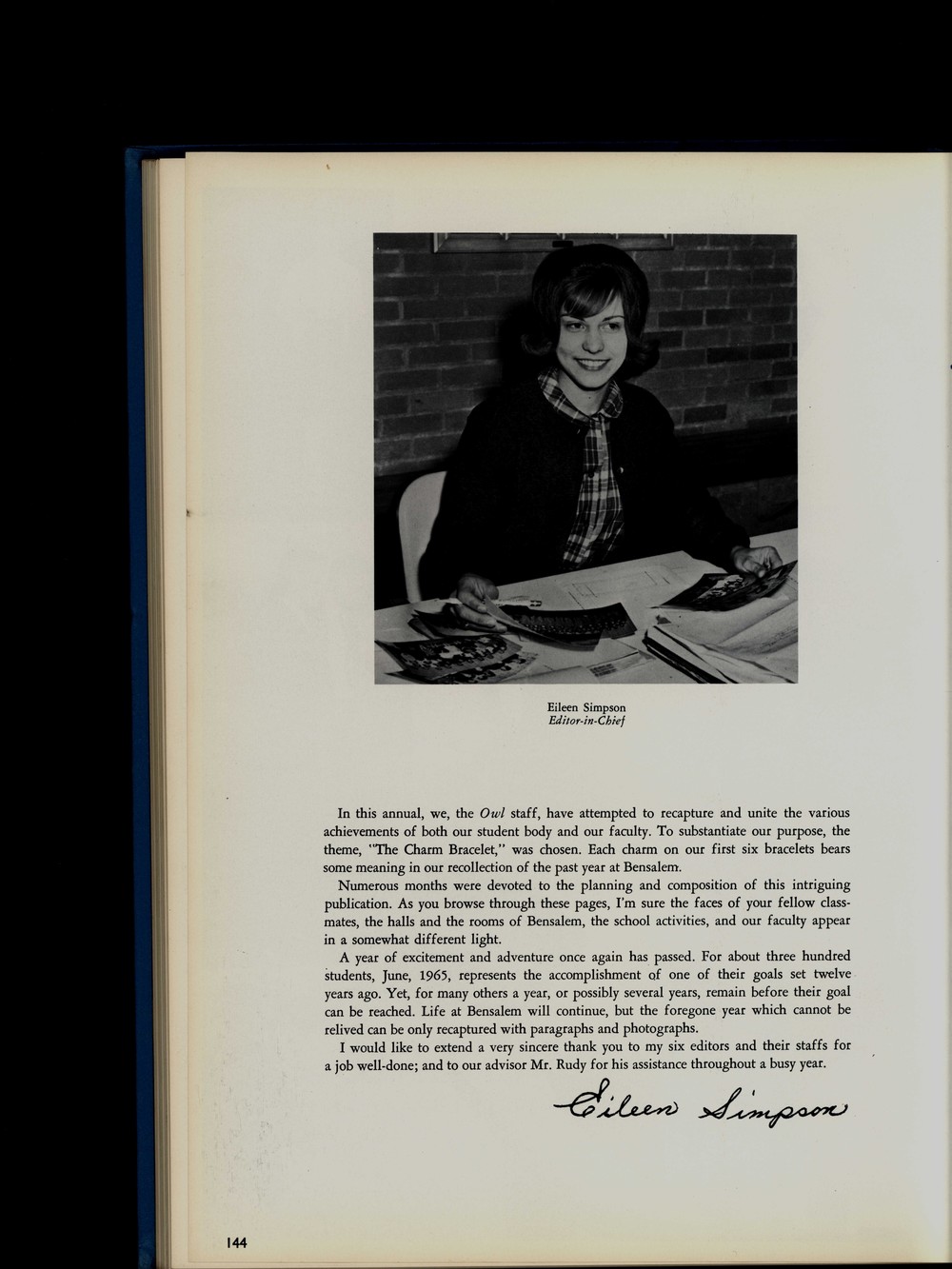 Eileen Simpson
Editor-in-Chief

In this annual, we, the Owl staff, have attempted to recapture and unite the various achievements of both our student body and our faculty. To substantiate our purpose, the theme, "The Charm Bracelet," was chosen. Each charm on our first six bracelets bears some meaning in our recollection of the past year at Bensalem.

Numerous months were devoted to the planning and composition of this intriguing publication. As you browse through these pages, I'm sure the faces of your fellow classmates, the halls and the rooms of Bensalem, the school activities, and our faculty appear in a somewhat different light.

A year of excitement and adventure once again has passed. For about three hundred students, June, 1965, represents the accomplishment of one of their goals set twelve years ago. Yet, for many others a year, or possibly several years, remain before their goal can be reached. Life at Bensalem will continue, but the foregone year which cannot be relived can be only recaptured with paragraphs and photographs.

I would like to extend a very sincere thank you to my six editors and their staffs for a job well-done; and to our advisor Mr. Rudy for his assistance throughout a busy year.

Eileen Simpson

144